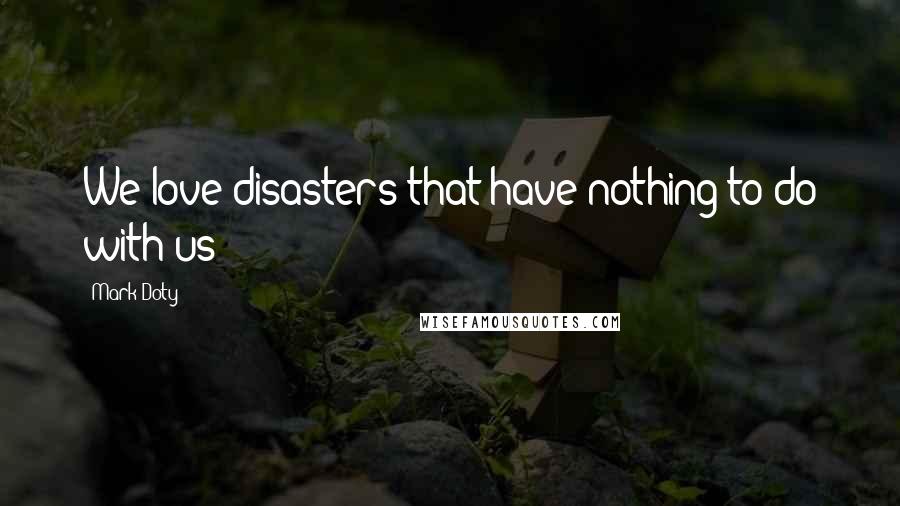 We love disasters that have nothing to do with us

Mark Doty

WISEFAMOUSQUOTES.COM